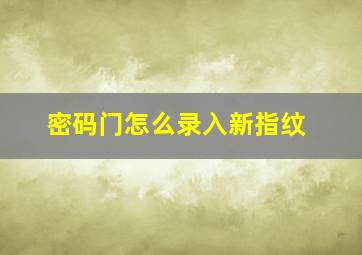 密码门怎么录入新指纹